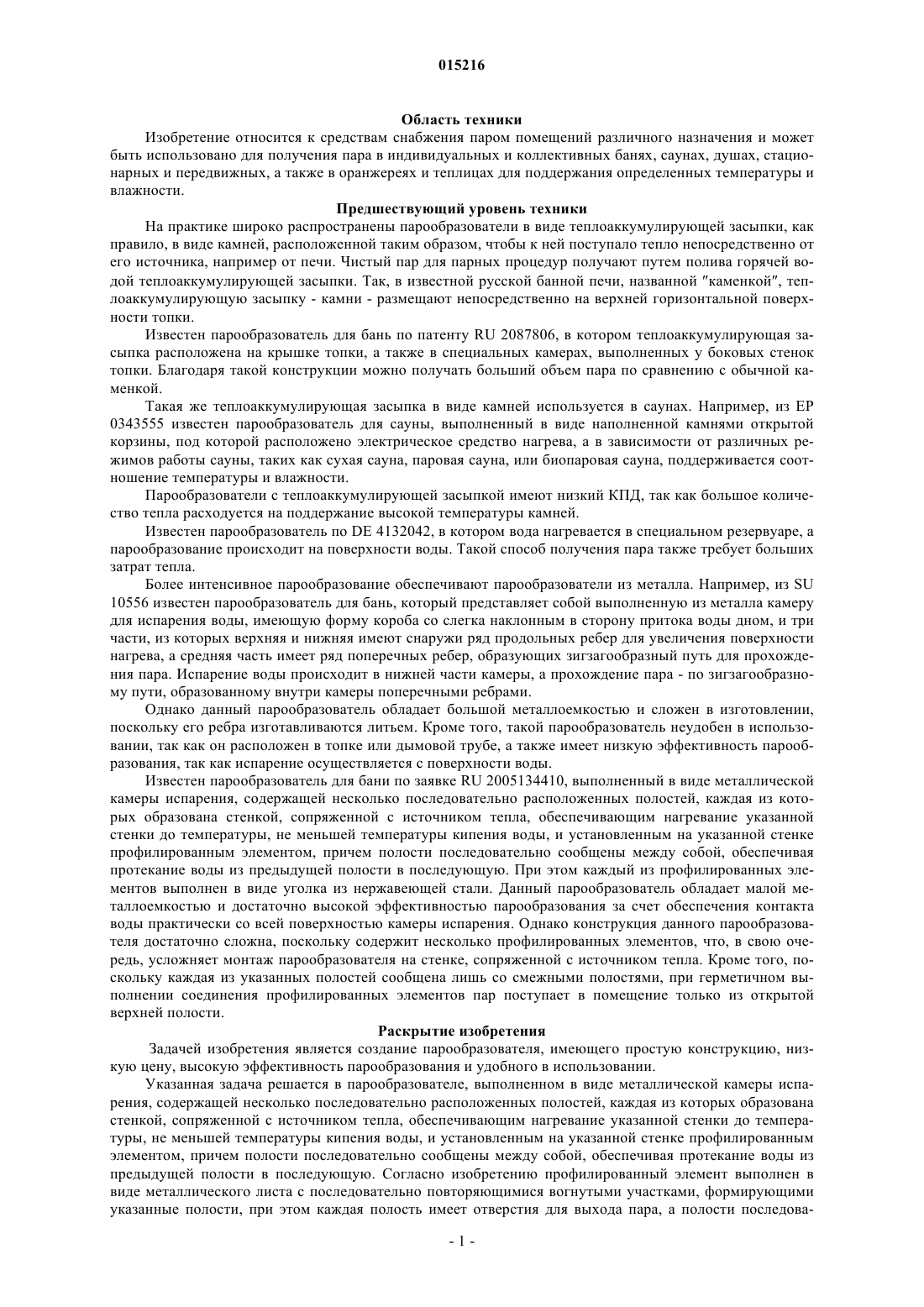 015216

Область техники

Изобретение относится к средствам снабжения паром помещений различного назначения и может быть использовано для получения пара в индивидуальных и коллективных банях, саунах, душах, стационарных и передвижных, а также в оранжереях и теплицах для поддержания определенных температуры и влажности.

Предшествующий уровень техники

На практике широко распространены парообразователи в виде теплоаккумулирующей засыпки, как правило, в виде камней, расположенной таким образом, чтобы к ней поступало тепло непосредственно от его источника, например от печи. Чистый пар для парных процедур получают путем полива горячей водой теплоаккумулирующей засыпки. Так, в известной русской банной печи, названной "каменкой", теплоаккумулирующую засыпку - камни - размещают непосредственно на верхней горизонтальной поверхности топки.

Известен парообразователь для бань по патенту RU 2087806, в котором теплоаккумулирующая засыпка расположена на крышке топки, а также в специальных камерах, выполненных у боковых стенок топки. Благодаря такой конструкции можно получать больший объем пара по сравнению с обычной каменкой.

Такая же теплоаккумулирующая засыпка в виде камней используется в саунах. Например, из EP 0343555 известен парообразователь для сауны, выполненный в виде наполненной камнями открытой корзины, под которой расположено электрическое средство нагрева, а в зависимости от различных режимов работы сауны, таких как сухая сауна, паровая сауна, или биопаровая сауна, поддерживается соотношение температуры и влажности.

Парообразователи с теплоаккумулирующей засыпкой имеют низкий КПД, так как большое количество тепла расходуется на поддержание высокой температуры камней.

Известен парообразователь по DE 4132042, в котором вода нагревается в специальном резервуаре, а парообразование происходит на поверхности воды. Такой способ получения пара также требует больших затрат тепла.

Более интенсивное парообразование обеспечивают парообразователи из металла. Например, из SU 10556 известен парообразователь для бань, который представляет собой выполненную из металла камеру для испарения воды, имеющую форму короба со слегка наклонным в сторону притока воды дном, и три части, из которых верхняя и нижняя имеют снаружи ряд продольных ребер для увеличения поверхности нагрева, а средняя часть имеет ряд поперечных ребер, образующих зигзагообразный путь для прохождения пара. Испарение воды происходит в нижней части камеры, а прохождение пара - по зигзагообразному пути, образованному внутри камеры поперечными ребрами.

Однако данный парообразователь обладает большой металлоемкостью и сложен в изготовлении, поскольку его ребра изготавливаются литьем. Кроме того, такой парообразователь неудобен в использовании, так как он расположен в топке или дымовой трубе, а также имеет низкую эффективность парообразования, так как испарение осуществляется с поверхности воды.

Известен парообразователь для бани по заявке RU 2005134410, выполненный в виде металлической камеры испарения, содержащей несколько последовательно расположенных полостей, каждая из которых образована стенкой, сопряженной с источником тепла, обеспечивающим нагревание указанной стенки до температуры, не меньшей температуры кипения воды, и установленным на указанной стенке профилированным элементом, причем полости последовательно сообщены между собой, обеспечивая протекание воды из предыдущей полости в последующую. При этом каждый из профилированных элементов выполнен в виде уголка из нержавеющей стали. Данный парообразователь обладает малой металлоемкостью и достаточно высокой эффективностью парообразования за счет обеспечения контакта воды практически со всей поверхностью камеры испарения. Однако конструкция данного парообразователя достаточно сложна, поскольку содержит несколько профилированных элементов, что, в свою очередь, усложняет монтаж парообразователя на стенке, сопряженной с источником тепла. Кроме того, поскольку каждая из указанных полостей сообщена лишь со смежными полостями, при герметичном выполнении соединения профилированных элементов пар поступает в помещение только из открытой верхней полости.

Раскрытие изобретения

Задачей изобретения является создание парообразователя, имеющего простую конструкцию, низкую цену, высокую эффективность парообразования и удобного в использовании.

Указанная задача решается в парообразователе, выполненном в виде металлической камеры испарения, содержащей несколько последовательно расположенных полостей, каждая из которых образована стенкой, сопряженной с источником тепла, обеспечивающим нагревание указанной стенки до температуры, не меньшей температуры кипения воды, и установленным на указанной стенке профилированным элементом, причем полости последовательно сообщены между собой, обеспечивая протекание воды из предыдущей полости в последующую. Согласно изобретению профилированный элемент выполнен в виде металлического листа с последовательно повторяющимися вогнутыми участками, формирующими указанные полости, при этом каждая полость имеет отверстия для выхода пара, а полости последова-

- 1 -